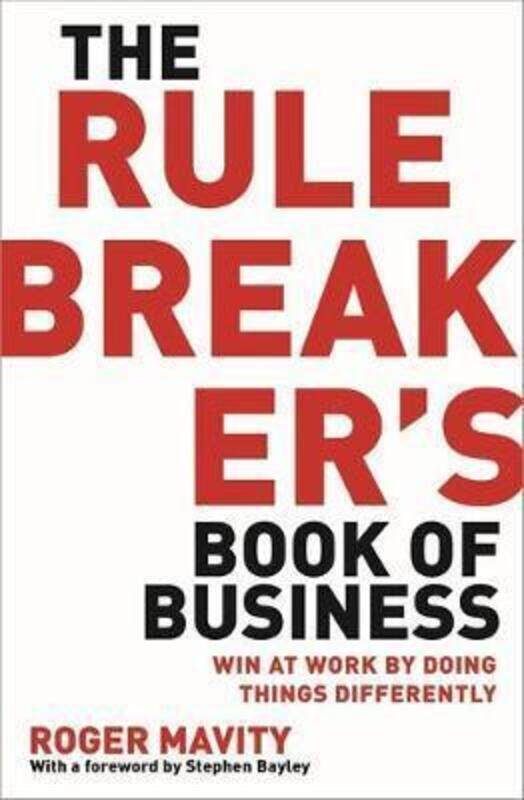 THE RULE BREAKER'S BOOK OF BUSINESS

WIN AT WORK BY DOING THINGS DIFFERENTLY

ROGER MAVITY
With a foreword by Stephen Bayley